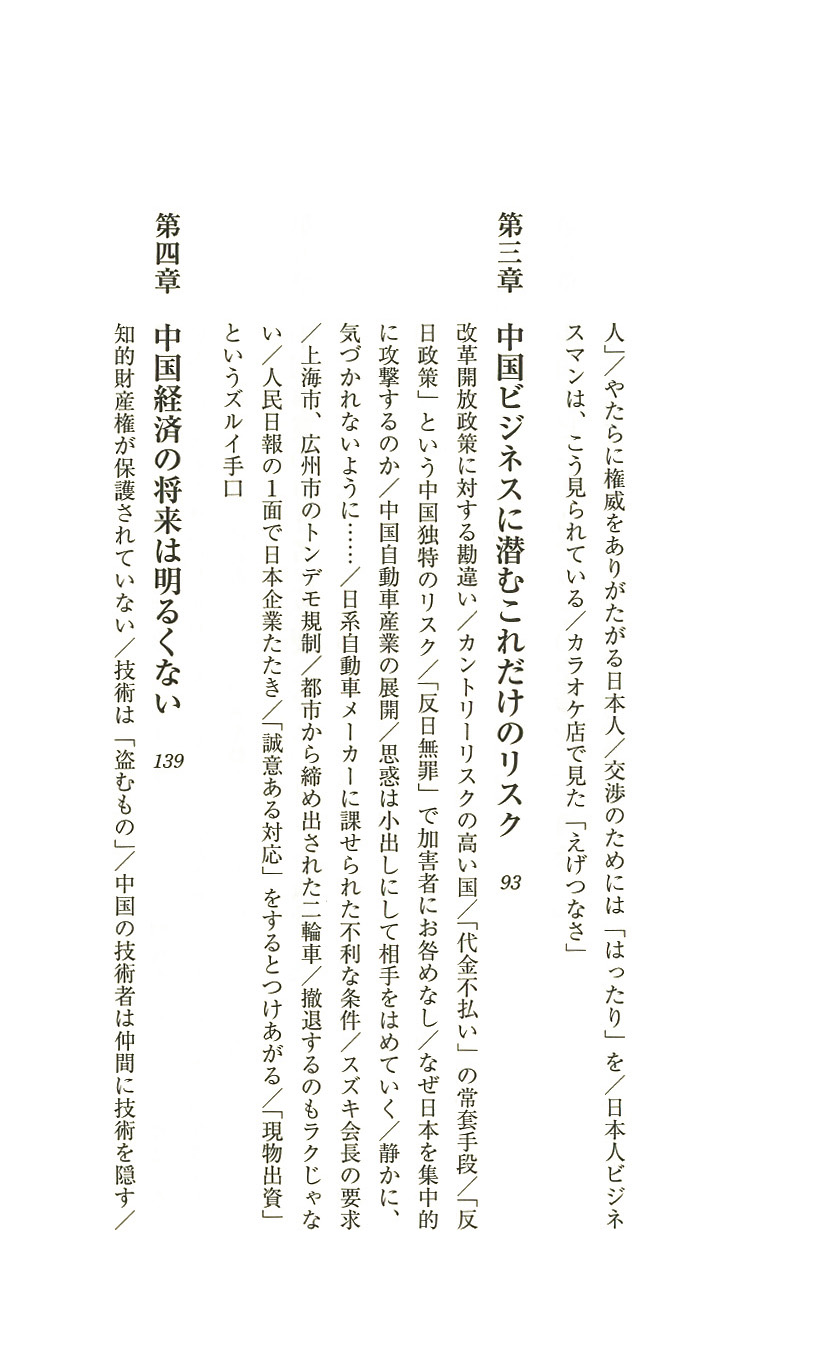 人」／やたらに権威をありがたがる日本人／交渉のためには「はったり」を／日本人ビジネスマンは、こう見られている／カラオケ店で見た「えげつなさ」

第三章　中国ビジネスに潜むこれだけのリスク　93

改革開放政策に対する勘違い／カントリーリスクの高い国／「代金不払い」の常套手段／「反日政策」という中国独特のリスク／「反日無罪」で加害者にお咎めなし／なぜ日本を集中的に攻撃するのか／中国自動車産業の展開／思惑は小出しにして相手をはめていく／静かに、気づかれないように……／日系自動車メーカーに課せられた不利な条件／スズキ会長の要求／上海市、広州市のトンデモ規制／都市から締め出された二輪車／撤退するのもラクじゃない／人民日報の1面で日本企業たたき／「誠意ある対応」をするとつけあがる／「現物出資」というズルイ手口

第四章　中国経済の将来は明るくない　139

知的財産権が保護されていない／技術は「盗むもの」／中国の技術者は仲間に技術を隠す／